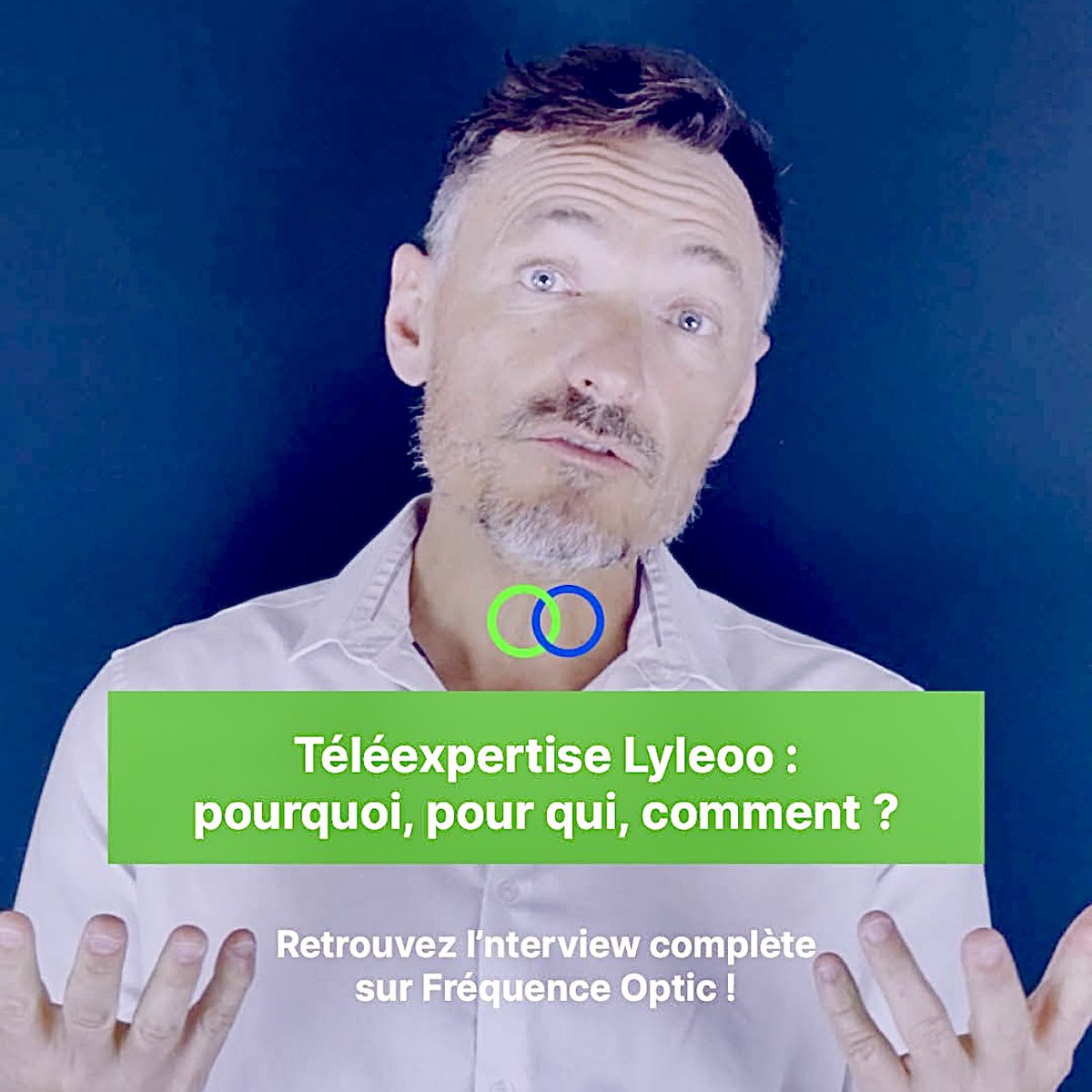 Téléexpertise Lyleoo : pourquoi, pour qui, comment ?

Retrouvez l'nterview complète sur Fréquence Optic !